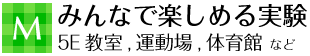 M

みんなで楽しめる実験

5E 教室 , 運動場 , 体育館 など